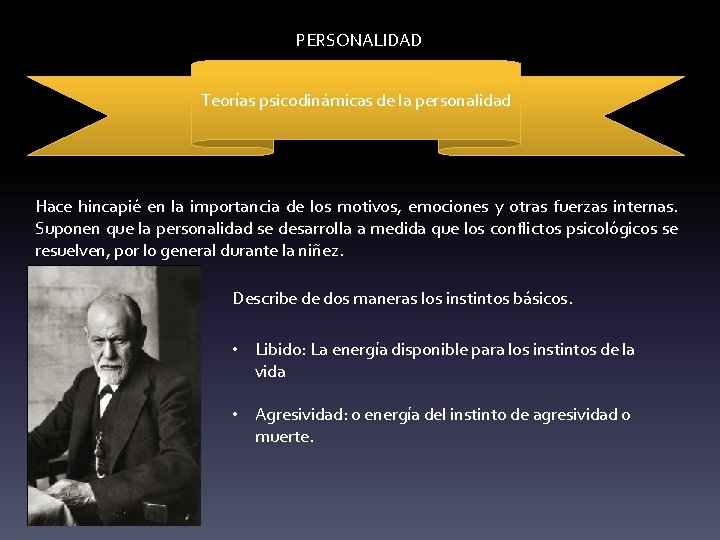 PERSONALIDAD

Teorías psicodinámicas de la personalidad

Hace hincapié en la importancia de los motivos, emociones y otras fuerzas internas. Suponen que la personalidad se desarrolla a medida que los conflictos psicológicos se resuelven, por lo general durante la niñez.

Describe de dos maneras los instintos básicos.

• Libido: La energía disponible para los instintos de la vida

• Agresividad: o energía del instinto de agresividad o muerte.